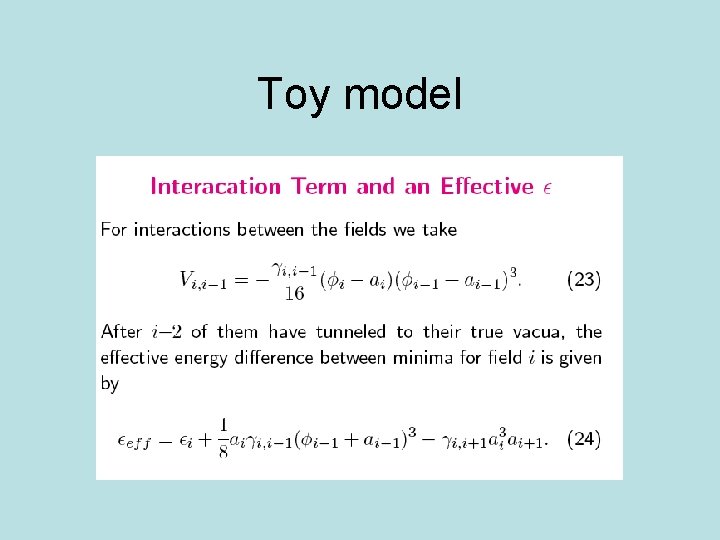 Toy model

Interacation Term and an Effective $\epsilon$

For interactions between the fields we take

$V_{i,i-1} = -\frac{\gamma_{i,i-1}}{16}(\phi_i - a_i)(\phi_{i-1} - a_{i-1})^3.$ (23)

After $i-2$ of them have tunneled to their true vacua, the effective energy difference between minima for field $i$ is given by

$\epsilon_{eff} - \epsilon_i + \frac{1}{8}a_i\gamma_{i,i-1}(\phi_{i-1} + a_{i-1})^3 - \gamma_{i,i+1}a_i^3 a_{i+1}.$ (24)